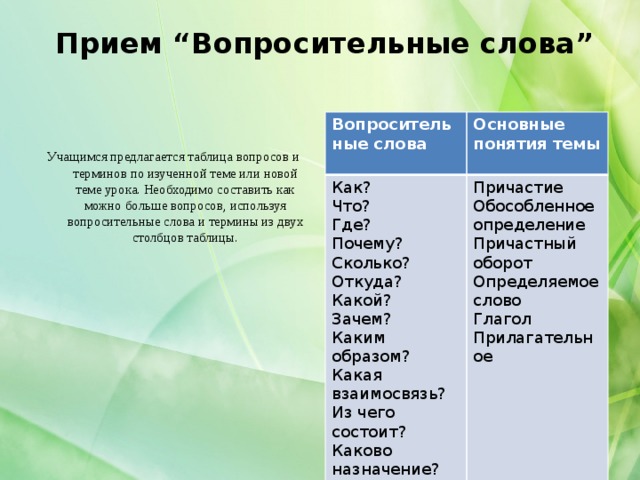 Прием “Вопросительные слова”

Учащимся предлагается таблица вопросов и терминов по изученной теме или новой теме урока. Необходимо составить как можно больше вопросов, используя вопросительные слова и термины из двух столбцов таблицы.

| Вопросительные слова | Основные понятия темы |
|---|---|
| Как? Что? Где? Почему? Сколько? Откуда? Какой? Зачем? Каким образом? Какая взаимосвязь? Из чего состоит? Каково назначение? | Причастие Обособленное определение Причастный оборот Определяемое слово Глагол Прилагательное |